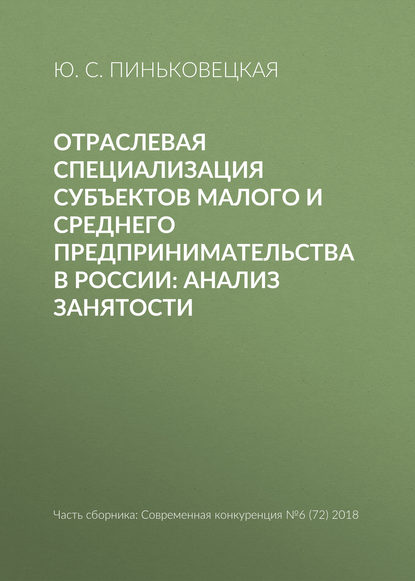 Ю. С. ПИНЬКОВЕЦКАЯ

ОТРАСЛЕВАЯ СПЕЦИАЛИЗАЦИЯ СУБЪЕКТОВ МАЛОГО И СРЕДНЕГО ПРЕДПРИНИМАТЕЛЬСТВА В РОССИИ: АНАЛИЗ ЗАНЯТОСТИ

Часть сборника: Современная конкуренция №6 (72) 2018